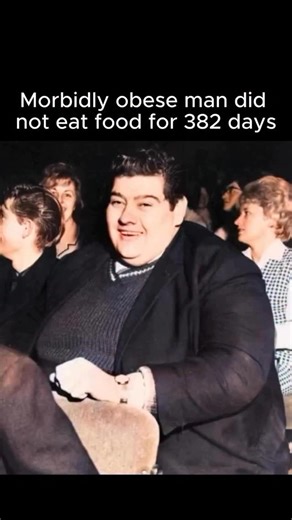 Morbidly obese man did not eat food for 382 days